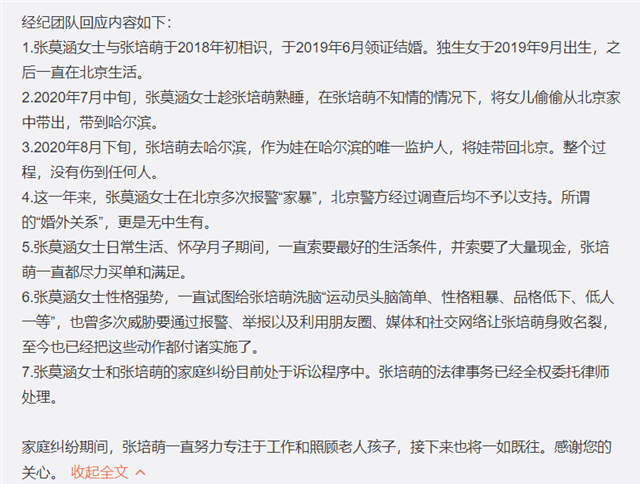 经纪团队回应内容如下：
1.张莫涵女士与张培萌于2018年初相识，于2019年6月领证结婚。独生女于2019年9月出生，之后一直在北京生活。
2.2020年7月中旬，张莫涵女士趁张培萌熟睡，在张培萌不知情的情况下，将女儿偷偷从北京家中带出，带到哈尔滨。
3.2020年8月下旬，张培萌去哈尔滨，作为娃在哈尔滨的唯一监护人，将娃带回北京。整个过程，没有伤到任何人。
4.这一年来，张莫涵女士在北京多次报警“家暴”，北京警方经过调查后均不予以支持。所谓的“婚外关系”，更是无中生有。
5.张莫涵女士日常生活、怀孕月子期间，一直索要最好的生活条件，并索要了大量现金，张培萌一直都尽力买单和满足。
6.张莫涵女士性格强势，一直试图给张培萌洗脑“运动员头脑简单、性格粗暴、品格低下、低人一等”，也曾多次威胁要通过报警、举报以及利用朋友圈、媒体和社交网络让张培萌身败名裂，至今也已经把这些动作都付诸实施了。
7.张莫涵女士和张培萌的家庭纠纷目前处于诉讼程序中。张培萌的法律事务已经全权委托律师处理。

家庭纠纷期间，张培萌一直努力专注于工作和照顾老人孩子，接下来也将一如既往。感谢您的关心。 收起全文